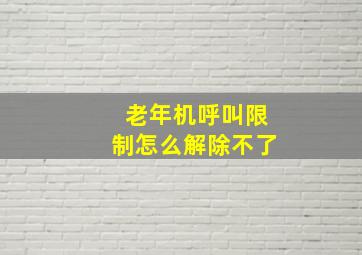 老年机呼叫限制怎么解除不了